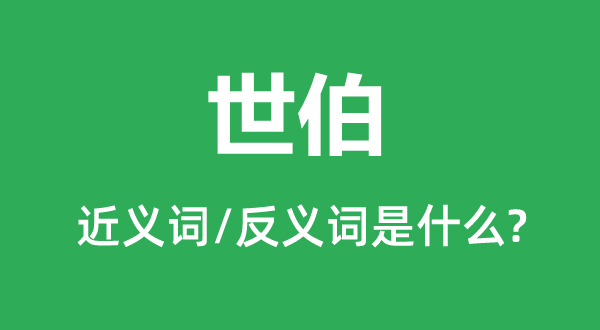 世伯

近义词/反义词是什么?